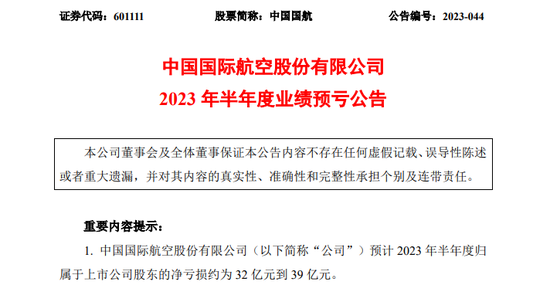 证券代码：601111　　股票简称：中国国航　　公告编号：2023-044

中国国际航空股份有限公司
2023 年半年度业绩预亏公告

本公司董事会及全体董事保证本公告内容不存在任何虚假记载、误导性陈述或者重大遗漏，并对其内容的真实性、准确性和完整性承担个别及连带责任。

重要内容提示：

1. 中国国际航空股份有限公司（以下简称“公司”）预计 2023 年半年度归属于上市公司股东的净亏损约为 32 亿元到 39 亿元。